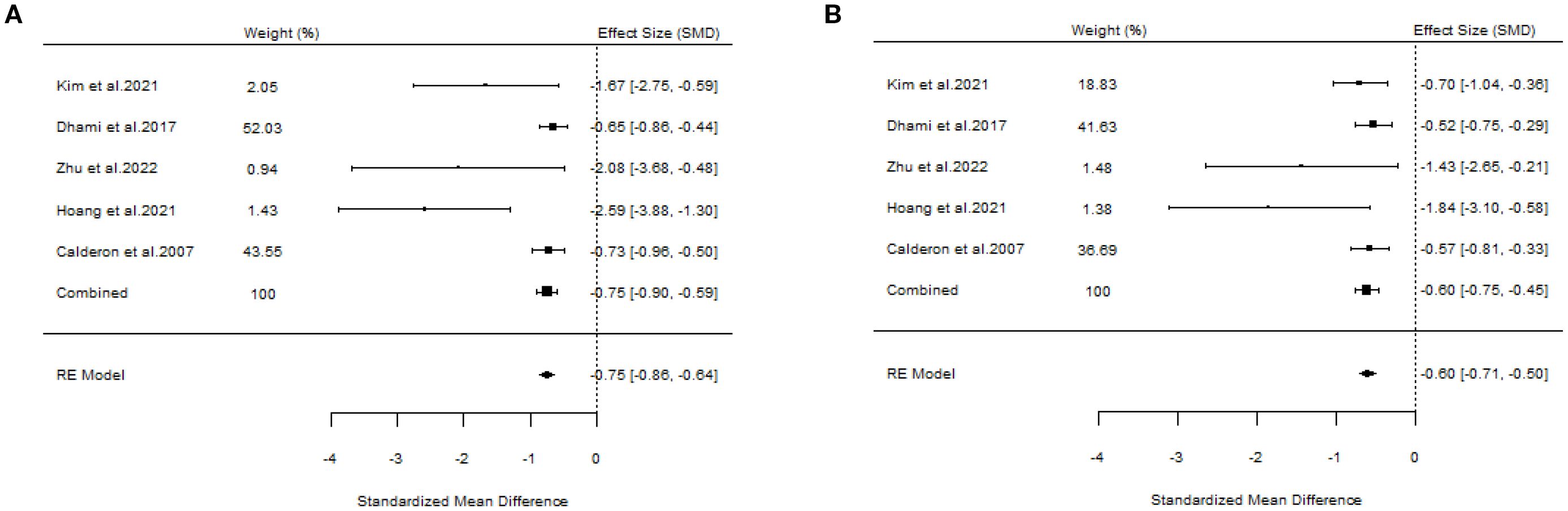 A

| | Weight (%) | Effect Size (SMD) |
|---|---|---|
| Kim et al.2021 | 2.05 | -1.67 [-2.75, -0.59] |
| Dhami et al.2017 | 52.03 | -0.65 [-0.86, -0.44] |
| Zhu et al.2022 | 0.94 | -2.08 [-3.68, -0.48] |
| Hoang et al.2021 | 1.43 | -2.59 [-3.88, -1.30] |
| Calderon et al.2007 | 43.55 | -0.73 [-0.96, -0.50] |
| Combined | 100 | -0.75 [-0.90, -0.59] |
| RE Model | | -0.75 [-0.86, -0.64] |

-4 -3 -2 -1 0

Standardized Mean Difference

B

| | Weight (%) | Effect Size (SMD) |
|---|---|---|
| Kim et al.2021 | 18.83 | -0.70 [-1.04, -0.36] |
| Dhami et al.2017 | 41.63 | -0.52 [-0.75, -0.29] |
| Zhu et al.2022 | 1.48 | -1.43 [-2.65, -0.21] |
| Hoang et al.2021 | 1.38 | -1.84 [-3.10, -0.58] |
| Calderon et al.2007 | 36.69 | -0.57 [-0.81, -0.33] |
| Combined | 100 | -0.60 [-0.75, -0.45] |
| RE Model | | -0.60 [-0.71, -0.50] |

-4 -3 -2 -1 0

Standardized Mean Difference